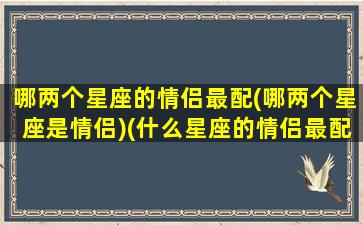 哪两个星座的情侣最配(哪两个星座是情侣)(什么星座的情侣最配